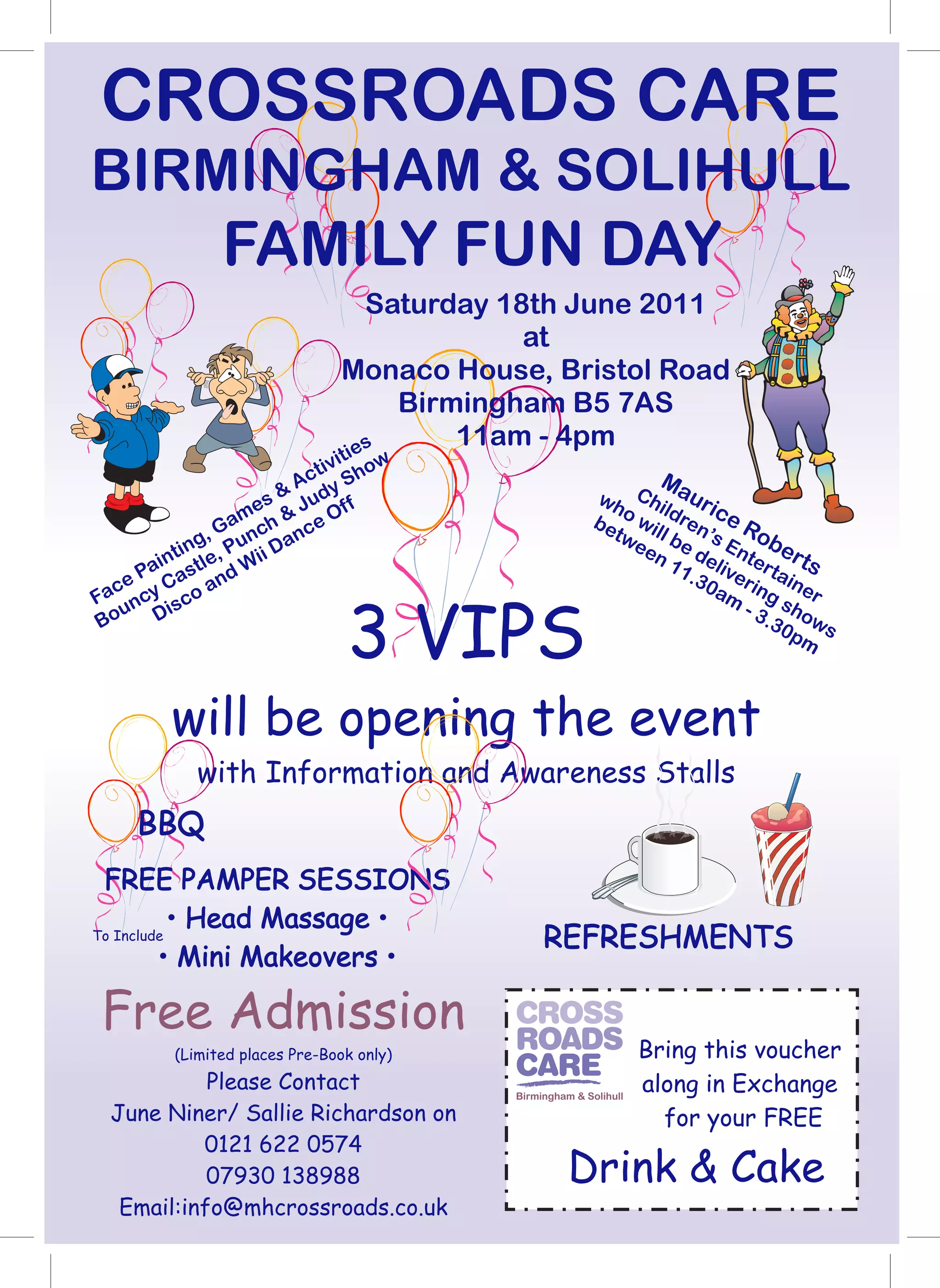 CROSSROADS CARE
BIRMINGHAM & SOLIHULL
FAMILY FUN DAY

Saturday 18th June 2011
at
Monaco House, Bristol Road
Birmingham B5 7AS
11am - 4pm

Face Painting, Games & Activities
Bouncy Castle, Punch & Judy Show
Disco and Wii Dance Off

Maurice Roberts
Children's Entertainer
who will be delivering shows
between 11.30am - 3.30pm

3 VIPS

will be opening the event

with Information and Awareness Stalls

BBQ

FREE PAMPER SESSIONS

To Include • Head Massage •
• Mini Makeovers •

REFRESHMENTS

Free Admission

(Limited places Pre-Book only)
Please Contact
June Niner/ Sallie Richardson on
0121 622 0574
07930 138988
Email:info@mhcrossroads.co.uk

CROSS ROADS CARE
Birmingham & Solihull

Bring this voucher along in Exchange for your FREE
Drink & Cake